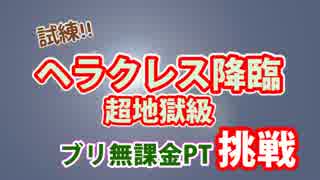 試練!!
ヘラクレス降臨
超地獄級
ブリ無課金PT 挑戦